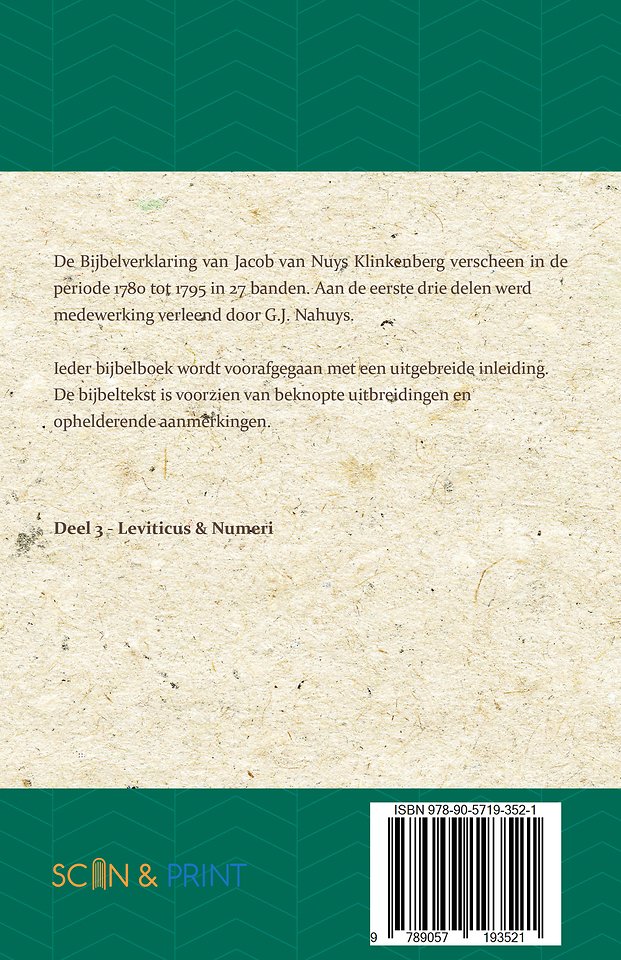 De Bijbelverklaring van Jacob van Nuys Klinkenberg verscheen in de periode 1780 tot 1795 in 27 banden. Aan de eerste drie delen werd medewerking verleend door G.J. Nahuys.

Ieder bijbelboek wordt voorafgegaan met een uitgebreide inleiding. De bijbeltekst is voorzien van beknopte uitbreidingen en ophelderende aanmerkingen.

Deel 3 - Leviticus & Numeri

SCAN & PRINT

ISBN 978-90-5719-352-1

9 789057 193521